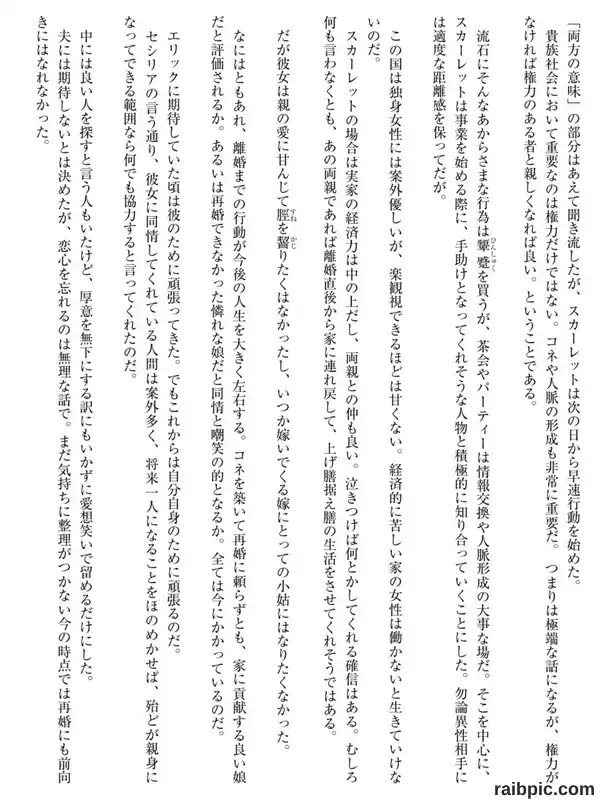 「両方の意味」の部分はあえて聞き流したが、スカーレットは次の日から早速行動を始めた。
貴族社会において重要なのは権力だけではない。コネや人脈の形成も非常に重要だ。つまりは極端な話になるが、権力がなければ権力のある者と親しくなれば良い。ということである。

流石にそんなあからさまな行為は顰蹙を買うが、茶会やパーティーは情報交換や人脈形成の大事な場だ。そこを中心に、スカーレットは事業を始める際に、手助けとなってくれそうな人物と積極的に知り合っていくことにした。勿論異性相手には適度な距離感を保ってだが。

この国は独身女性には案外優しいが、楽観視できるほどは甘くない。経済的に苦しい家の女性は働かないと生きていけないのだ。
スカーレットの場合は実家の経済力は中の上だし、両親との仲も良い。泣きつけば何とかしてくれる確信はある。むしろ何も言わなくとも、あの両親であれば離婚直後から家に連れ戻して、上げ膳据え膳の生活をさせてくれそうではある。

だが彼女は親の愛に甘んじて脛を齧りたくはなかったし、いつか嫁いでくる嫁にとっての小姑にはなりたくなかった。
なにはともあれ、離婚までの行動が今後の人生を大きく左右する。コネを築いて再婚に頼らずとも、家に貢献する良い娘だと評価されるか。あるいは再婚できなかった憐れな娘だと同情と嘲笑の的となるか。全ては今にかかっているのだ。

エリックに期待していた頃は彼のために頑張ってきた。でもこれからは自分自身のために頑張るのだ。
セシリアの言う通り、彼女に同情してくれている人間は案外多く、将来一人になることをほのめかせば、殆どが親身になってできる範囲なら何でも協力すると言ってくれたのだ。

中には良い人を探すと言う人もいたけど、厚意を無下にする訳にもいかずに愛想笑いで留めるだけにした。
夫には期待しないとは決めたが、恋心を忘れるのは無理な話で。まだ気持ちに整理がつかない今の時点では再婚にも前向きにはなれなかった。

raibpic.com